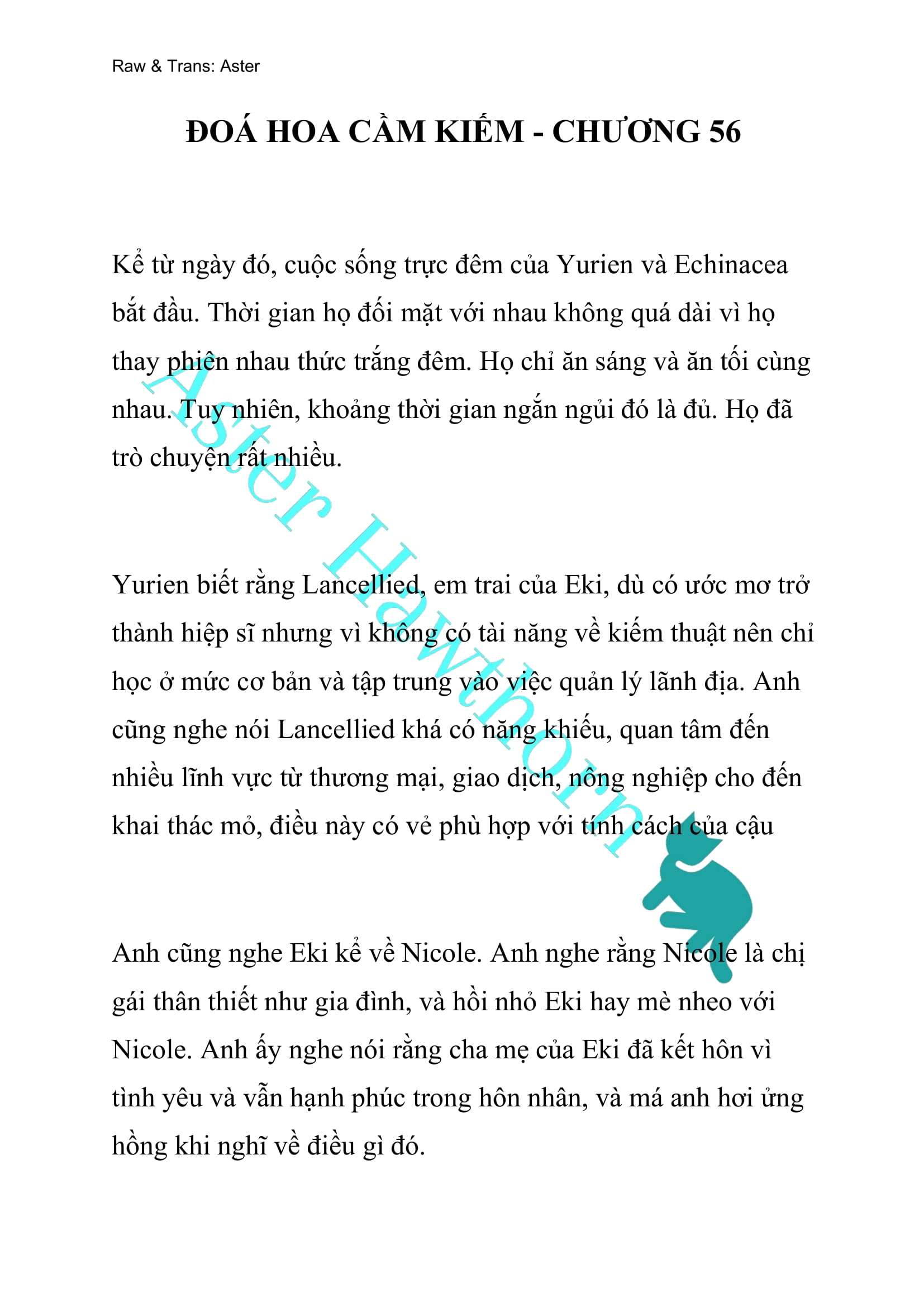 Raw & Trans: Aster

ĐOÁ HOA CẦM KIẾM - CHƯƠNG 56

Kể từ ngày đó, cuộc sống trực đêm của Yurien và Echinacea bắt đầu. Thời gian họ đối mặt với nhau không quá dài vì họ thay phiên nhau thức trắng đêm. Họ chỉ ăn sáng và ăn tối cùng nhau. Tuy nhiên, khoảng thời gian ngắn ngủi đó là đủ. Họ đã trò chuyện rất nhiều.

Yurien biết rằng Lancellied, em trai của Eki, dù có ước mơ trở thành hiệp sĩ nhưng vì không có tài năng về kiếm thuật nên chỉ học ở mức cơ bản và tập trung vào việc quản lý lãnh địa. Anh cũng nghe nói Lancellied khá có năng khiếu, quan tâm đến nhiều lĩnh vực từ thương mại, giao dịch, nông nghiệp cho đến khai thác mỏ, điều này có vẻ phù hợp với tính cách của cậu

Anh cũng nghe Eki kể về Nicole. Anh nghe rằng Nicole là chị gái thân thiết như gia đình, và hồi nhỏ Eki hay mè nheo với Nicole. Anh ấy nghe nói rằng cha mẹ của Eki đã kết hôn vì tình yêu và vẫn hạnh phúc trong hôn nhân, và má anh hơi ửng hồng khi nghĩ về điều gì đó.

Aster Hawthorn